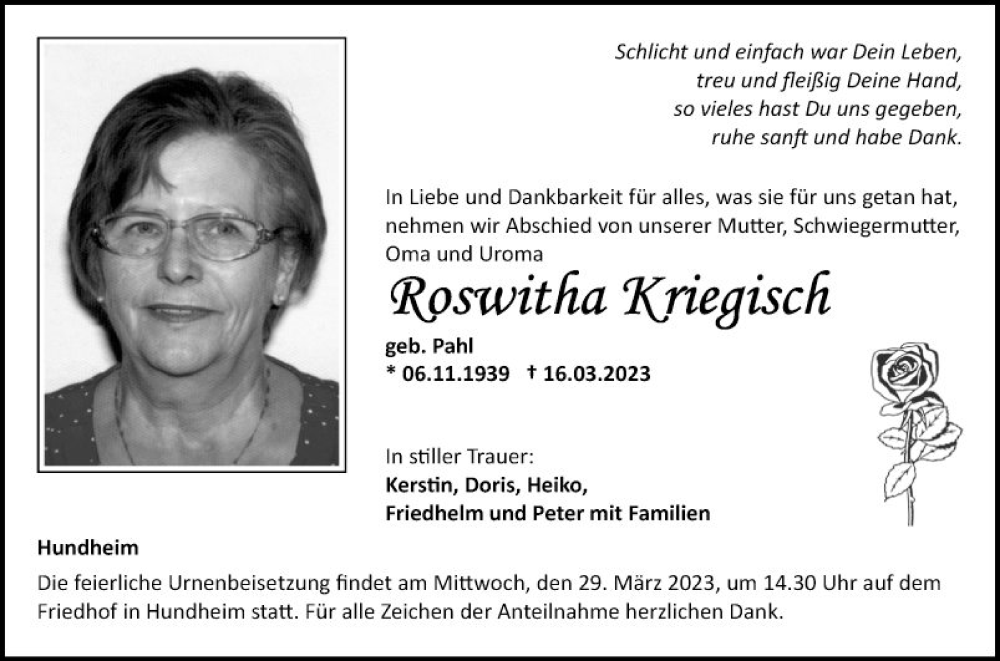 Schlicht und einfach war Dein Leben,
treu und fleißig Deine Hand,
so vieles hast Du uns gegeben,
ruhe sanft und habe Dank.

In Liebe und Dankbarkeit für alles, was sie für uns getan hat, nehmen wir Abschied von unserer Mutter, Schwiegermutter, Oma und Uroma

Roswitha Kriegisch

geb. Pahl
* 06.11.1939 † 16.03.2023

In stiller Trauer:
Kerstin, Doris, Heiko,
Friedhelm und Peter mit Familien

Hundheim

Die feierliche Urnenbeisetzung findet am Mittwoch, den 29. März 2023, um 14.30 Uhr auf dem Friedhof in Hundheim statt. Für alle Zeichen der Anteilnahme herzlichen Dank.